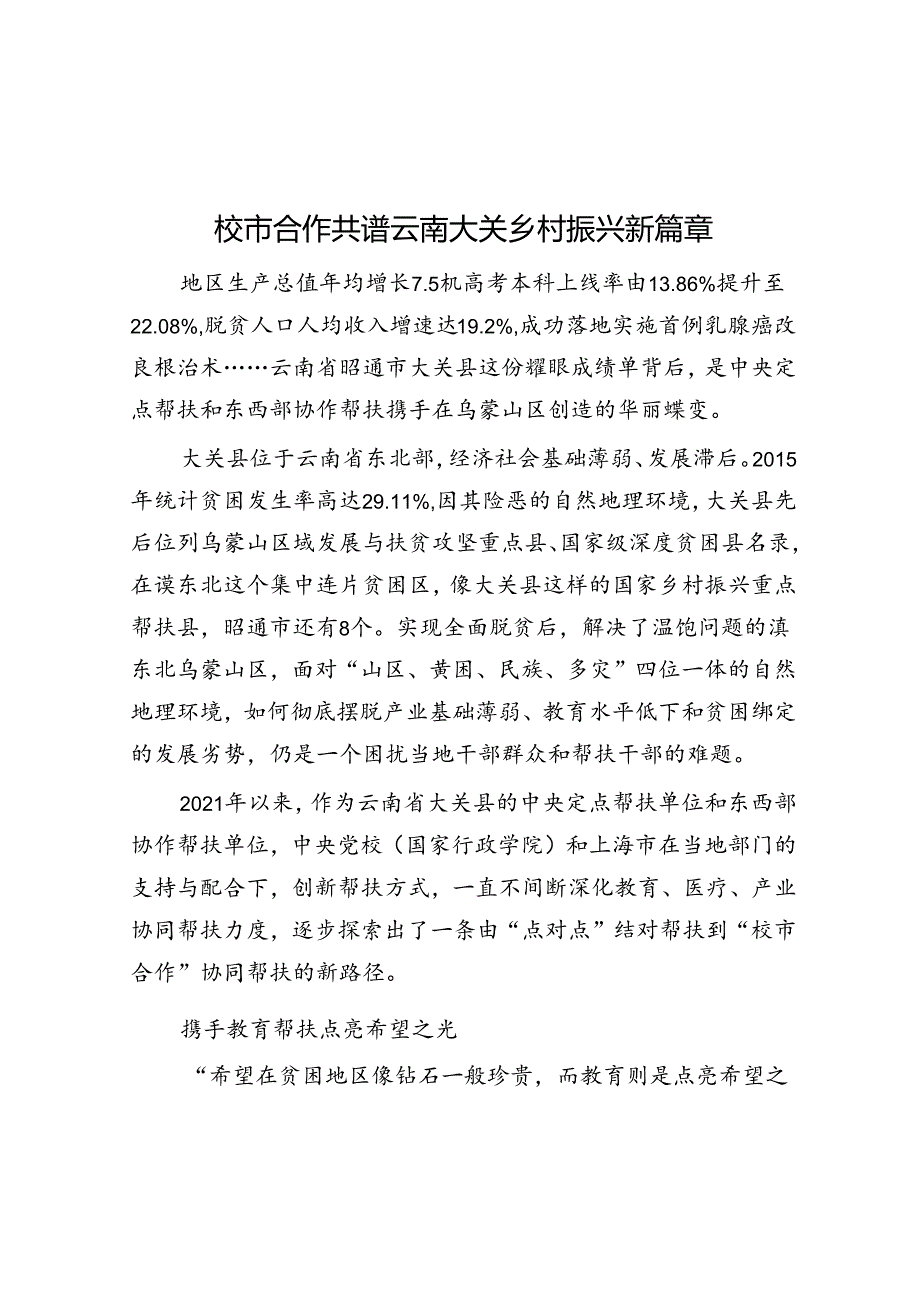 校市合作共谱云南大关乡村振兴新篇章

地区生产总值年均增长7.5机高考本科上线率由13.86%提升至22.08%,脱贫人口人均收入增速达19.2%,成功落地实施首例乳腺癌改良根治术……云南省昭通市大关县这份耀眼成绩单背后，是中央定点帮扶和东西部协作帮扶携手在乌蒙山区创造的华丽蝶变。

大关县位于云南省东北部，经济社会基础薄弱、发展滞后。2015年统计贫困发生率高达29.11%,因其险恶的自然地理环境，大关县先后位列乌蒙山区域发展与扶贫攻坚重点县、国家级深度贫困县名录，在谟东北这个集中连片贫困区，像大关县这样的国家乡村振兴重点帮扶县，昭通市还有8个。实现全面脱贫后，解决了温饱问题的滇东北乌蒙山区，面对“山区、黄困、民族、多灾”四位一体的自然地理环境，如何彻底摆脱产业基础薄弱、教育水平低下和贫困绑定的发展劣势，仍是一个困扰当地干部群众和帮扶干部的难题。

2021年以来，作为云南省大关县的中央定点帮扶单位和东西部协作帮扶单位，中央党校（国家行政学院）和上海市在当地部门的支持与配合下，创新帮扶方式，一直不间断深化教育、医疗、产业协同帮扶力度，逐步探索出了一条由“点对点”结对帮扶到“校市合作”协同帮扶的新路径。

携手教育帮扶点亮希望之光

“希望在贫困地区像钻石一般珍贵，而教育则是点亮希望之